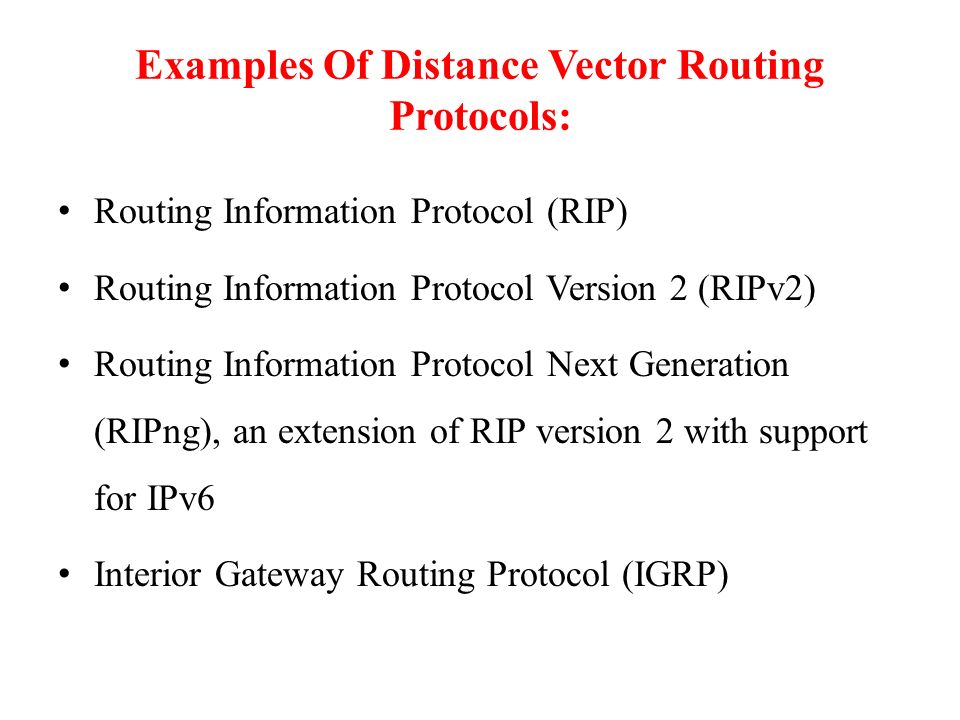 Examples Of Distance Vector Routing Protocols:

• Routing Information Protocol (RIP)

• Routing Information Protocol Version 2 (RIPv2)

• Routing Information Protocol Next Generation (RIPng), an extension of RIP version 2 with support for IPv6

• Interior Gateway Routing Protocol (IGRP)